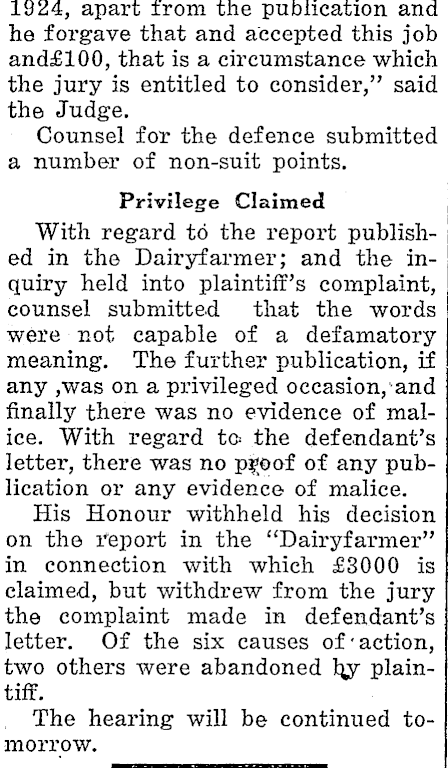 1924, apart from the publication and he forgave that and accepted this job and£100, that is a circumstance which the jury is entitled to consider," said the Judge.

Counsel for the defence submitted a number of non-suit points.

Privilege Claimed

With regard to the report published in the Dairyfarmer; and the inquiry held into plaintiff's complaint, counsel submitted that the words were not capable of a defamatory meaning. The further publication, if any ,was on a privileged occasion, and finally there was no evidence of malice. With regard to the defendant's letter, there was no proof of any publication or any evidence of malice.

His Honour withheld his decision on the report in the "Dairyfarmer" in connection with which £3000 is claimed, but withdrew from the jury the complaint made in defendant's letter. Of the six causes of action, two others were abandoned by plaintiff.

The hearing will be continued tomorrow.